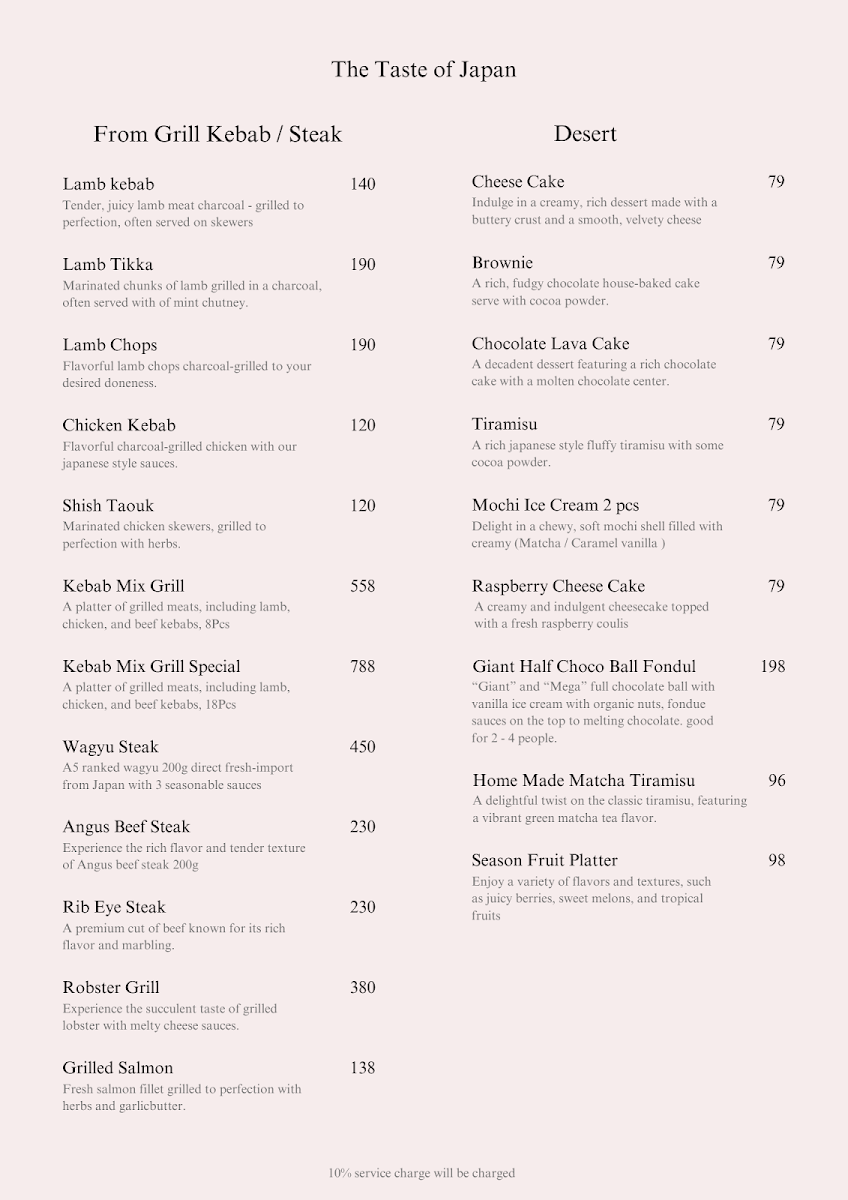 The Taste of Japan

From Grill Kebab / Steak

Lamb kebab 140
Tender, juicy lamb meat charcoal - grilled to perfection, often served on skewers

Lamb Tikka 190
Marinated chunks of lamb grilled in a charcoal, often served with of mint chutney.

Lamb Chops 190
Flavorful lamb chops charcoal-grilled to your desired doneness.

Chicken Kebab 120
Flavorful charcoal-grilled chicken with our japanese style sauces.

Shish Taouk 120
Marinated chicken skewers, grilled to perfection with herbs.

Kebab Mix Grill 558
A platter of grilled meats, including lamb, chicken, and beef kebabs, 8Pcs

Kebab Mix Grill Special 788
A platter of grilled meats, including lamb, chicken, and beef kebabs, 18Pcs

Wagyu Steak 450
A5 ranked wagyu 200g direct fresh-import from Japan with 3 seasonable sauces

Angus Beef Steak 230
Experience the rich flavor and tender texture of Angus beef steak 200g

Rib Eye Steak 230
A premium cut of beef known for its rich flavor and marbling.

Robster Grill 380
Experience the succulent taste of grilled lobster with melty cheese sauces.

Grilled Salmon 138
Fresh salmon fillet grilled to perfection with herbs and garlicbutter.

Desert

Cheese Cake 79
Indulge in a creamy, rich dessert made with a buttery crust and a smooth, velvety cheese

Brownie 79
A rich, fudgy chocolate house-baked cake serve with cocoa powder.

Chocolate Lava Cake 79
A decadent dessert featuring a rich chocolate cake with a molten chocolate center.

Tiramisu 79
A rich japanese style fluffy tiramisu with some cocoa powder.

Mochi Ice Cream 2 pcs 79
Delight in a chewy, soft mochi shell filled with creamy (Matcha / Caramel vanilla )

Raspberry Cheese Cake 79
A creamy and indulgent cheesecake topped with a fresh raspberry coulis

Giant Half Choco Ball Fondul 198
“Giant” and “Mega” full chocolate ball with vanilla ice cream with organic nuts, fondue sauces on the top to melting chocolate. good for 2 - 4 people.

Home Made Matcha Tiramisu 96
A delightful twist on the classic tiramisu, featuring a vibrant green matcha tea flavor.

Season Fruit Platter 98
Enjoy a variety of flavors and textures, such as juicy berries, sweet melons, and tropical fruits

10% service charge will be charged